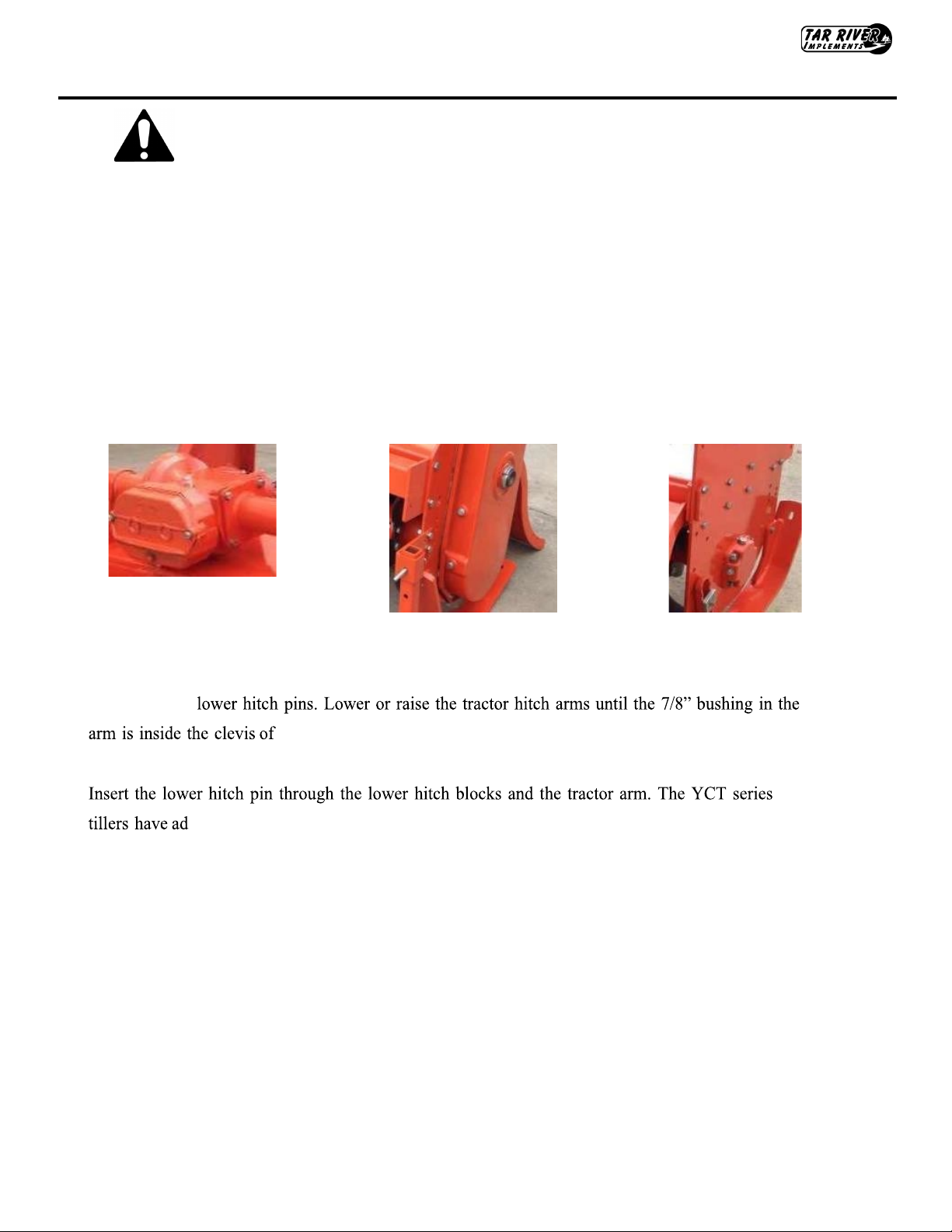 TAR RIVER IMPLEMENTS

lower hitch pins. Lower or raise the tractor hitch arms until the 7/8” bushing in the arm is inside the clevis of

Insert the lower hitch pin through the lower hitch blocks and the tractor arm. The YCT series tillers have ad